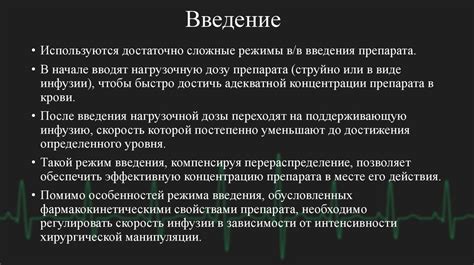 Введение

• Используются достаточно сложные режимы в/в введения препарата.

• В начале вводят нагрузочную дозу препарата (струйно или в виде инфузии), чтобы быстро достичь адекватной концентрации препарата в крови.

• После введения нагрузочной дозы переходят на поддерживающую инфузию, скорость которой постепенно уменьшают до достижения определенного уровня.

• Такой режим введения, компенсируя перераспределение, позволяет обеспечить эффективную концентрацию препарата в месте его действия.

• Помимо особенностей режима введения, обусловленных фармакокинетическими свойствами препарата, необходимо регулировать скорость инфузии в зависимости от интенсивности хирургической манипуляции.